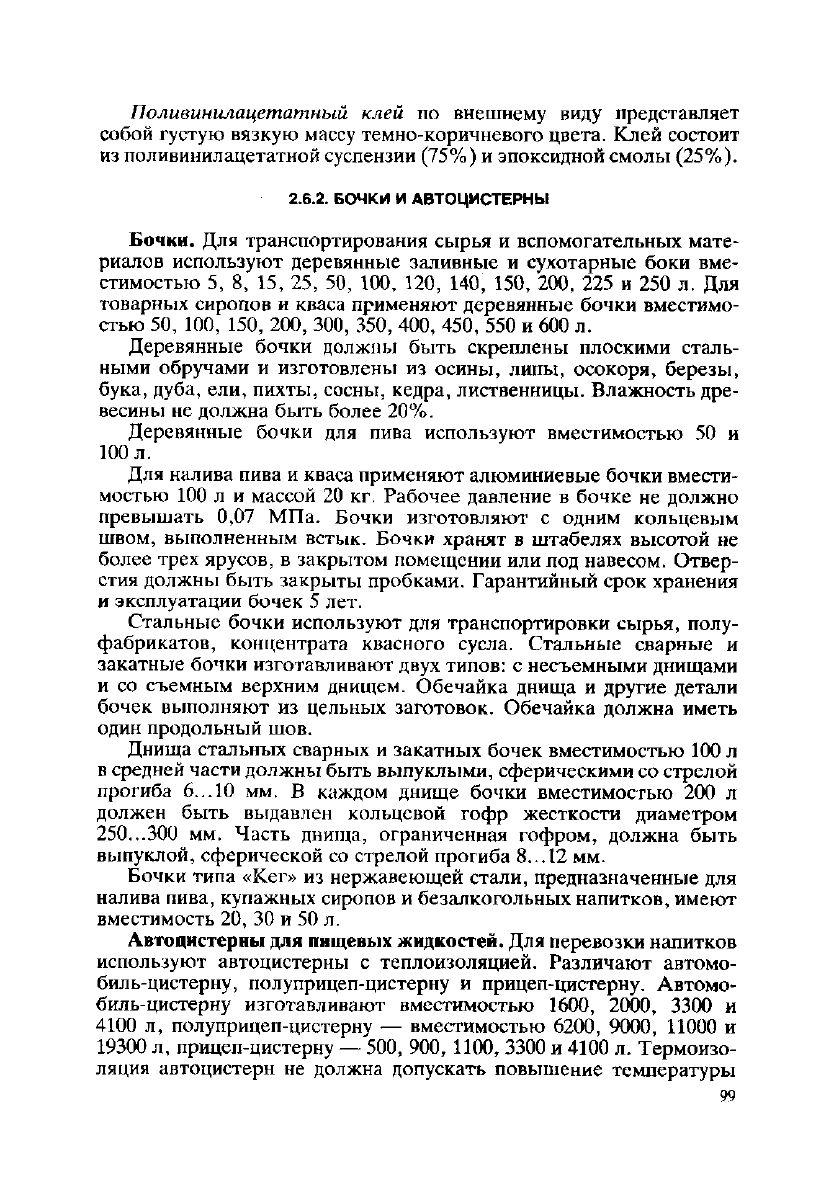 Поливинилацетатный клей по внешнему виду представляет собой густую вязкую массу темно-коричневого цвета. Клей состоит из поливинилацетатной суспензии (75%) и эпоксидной смолы (25%).

2.6.2. БОЧКИ И АВТОЦИСТЕРНЫ

Бочки. Для транспортирования сырья и вспомогательных материалов используют деревянные заливные и сухотарные боки вместимостью 5, 8, 15, 25, 50, 100, 120, 140, 150, 200, 225 и 250 л. Для товарных сиропов и кваса применяют деревянные бочки вместимостью 50, 100, 150, 200, 300, 350, 400, 450, 550 и 600 л.

Деревянные бочки должны быть скреплены плоскими стальными обручами и изготовлены из осины, липы, осокоря, березы, бука, дуба, ели, пихты, сосны, кедра, лиственницы. Влажность древесины не должна быть более 20%.

Деревянные бочки для пива используют вместимостью 50 и 100 л.

Для налива пива и кваса применяют алюминиевые бочки вместимостью 100 л и массой 20 кг. Рабочее давление в бочке не должно превышать 0,07 МПа. Бочки изготовляют с одним кольцевым швом, выполненным встык. Бочки хранят в штабелях высотой не более трех ярусов, в закрытом помещении или под навесом. Отверстия должны быть закрыты пробками. Гарантийный срок хранения и эксплуатации бочек 5 лет.

Стальные бочки используют для транспортировки сырья, полуфабрикатов, концентрата квасного сусла. Стальные сварные и закатные бочки изготавливают двух типов: с несъемными днищами и со съемным верхним днищем. Обечайка днища и другие детали бочек выполняют из цельных заготовок. Обечайка должна иметь один продольный шов.

Днища стальных сварных и закатных бочек вместимостью 100 л в средней части должны быть выпуклыми, сферическими со стрелой прогиба 6...10 мм. В каждом днище бочки вместимостью 200 л должен быть выдавлен кольцевой гофр жесткости диаметром 250...300 мм. Часть днища, ограниченная гофром, должна быть выпуклой, сферической со стрелой прогиба 8...12 мм.

Бочки типа «Кег» из нержавеющей стали, предназначенные для налива пива, купажных сиропов и безалкогольных напитков, имеют вместимость 20, 30 и 50 л.

Автоцистерны для пищевых жидкостей. Для перевозки напитков используют автоцистерны с теплоизоляцией. Различают автомобиль-цистерну, полуприцеп-цистерну и прицеп-цистерну. Автомобиль-цистерну изготавливают вместимостью 1600, 2000, 3300 и 4100 л, полуприцеп-цистерну — вместимостью 6200, 9000, 11000 и 19300 л, прицеп-цистерну — 500, 900, 1100, 3300 и 4100 л. Термоизоляция автоцистерн не должна допускать повышение температуры

99